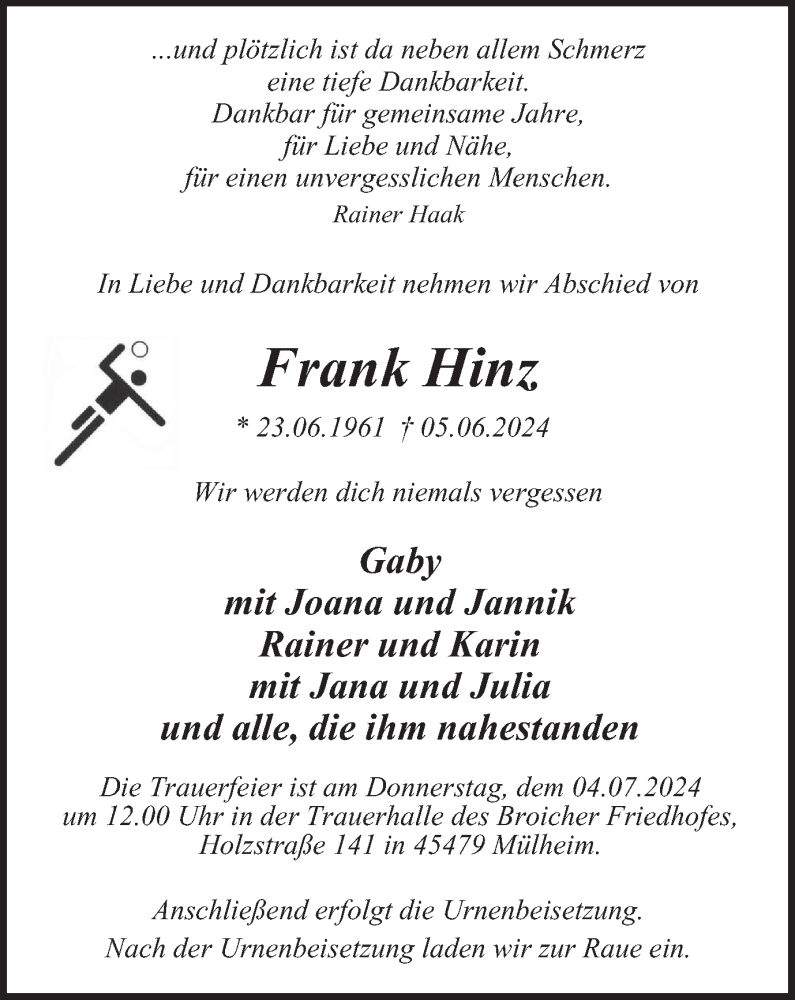 ...und plötzlich ist da neben allem Schmerz
eine tiefe Dankbarkeit.
Dankbar für gemeinsame Jahre,
für Liebe und Nähe,
für einen unvergesslichen Menschen.
Rainer Haak

In Liebe und Dankbarkeit nehmen wir Abschied von

Frank Hinz

* 23.06.1961 † 05.06.2024

Wir werden dich niemals vergessen

Gaby
mit Joana und Jannik
Rainer und Karin
mit Jana und Julia
und alle, die ihm nahestanden

Die Trauerfeier ist am Donnerstag, dem 04.07.2024 um 12.00 Uhr in der Trauerhalle des Broicher Friedhofes, Holzstraße 141 in 45479 Mülheim.

Anschließend erfolgt die Urnenbeisetzung.
Nach der Urnenbeisetzung laden wir zur Raue ein.